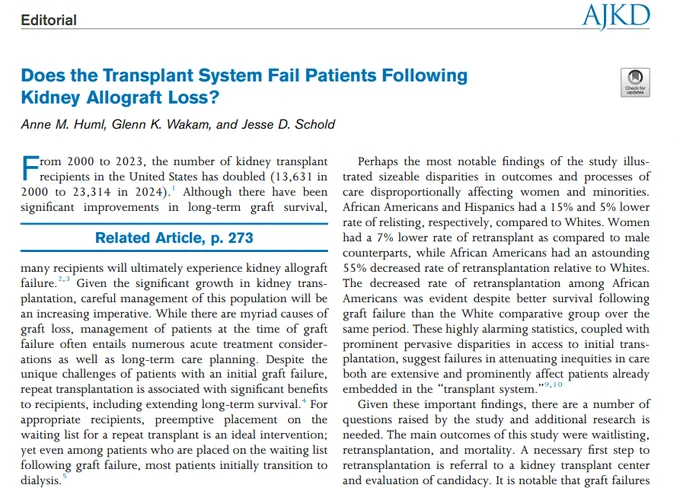 Editorial

AJKD

Does the Transplant System Fail Patients Following Kidney Allograft Loss?

Check for updates

Anne M. Huml, Glenn K. Wakam, and Jesse D. Schold

From 2000 to 2023, the number of kidney transplant recipients in the United States has doubled (13,631 in 2000 to 23,314 in 2024).$^{1}$ Although there have been significant improvements in long-term graft survival,

Related Article, p. 273

many recipients will ultimately experience kidney allograft failure.$^{2,3}$ Given the significant growth in kidney transplantation, careful management of this population will be an increasing imperative. While there are myriad causes of graft loss, management of patients at the time of graft failure often entails numerous acute treatment considerations as well as long-term care planning. Despite the unique challenges of patients with an initial graft failure, repeat transplantation is associated with significant benefits to recipients, including extending long-term survival.$^{4}$ For appropriate recipients, preemptive placement on the waiting list for a repeat transplant is an ideal intervention; yet even among patients who are placed on the waiting list following graft failure, most patients initially transition to dialysis.$^{5}$

Perhaps the most notable findings of the study illustrated sizeable disparities in outcomes and processes of care disproportionally affecting women and minorities. African Americans and Hispanics had a 15% and 5% lower rate of relisting, respectively, compared to Whites. Women had a 7% lower rate of retransplant as compared to male counterparts, while African Americans had an astounding 55% decreased rate of retransplantation relative to Whites. The decreased rate of retransplantation among African Americans was evident despite better survival following graft failure than the White comparative group over the same period. These highly alarming statistics, coupled with prominent pervasive disparities in access to initial transplantation, suggest failures in attenuating inequities in care both are extensive and prominently affect patients already embedded in the "transplant system."$^{9,10}$

Given these important findings, there are a number of questions raised by the study and additional research is needed. The main outcomes of this study were waitlisting, retransplantation, and mortality. A necessary first step to retransplantation is referral to a kidney transplant center and evaluation of candidacy. It is notable that graft failures